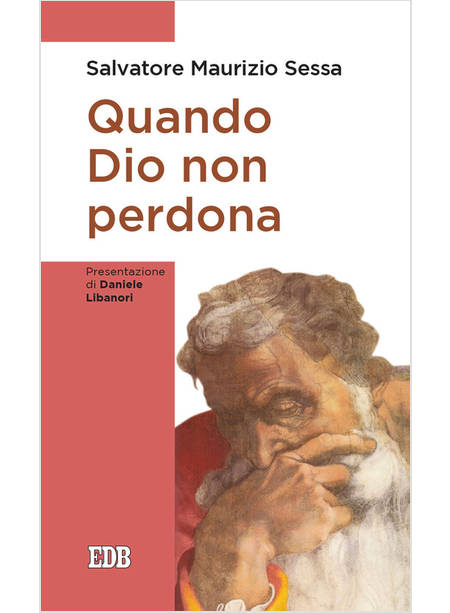 Salvatore Maurizio Sessa

Quando Dio non perdona

Presentazione di Daniele Libanori

EDB